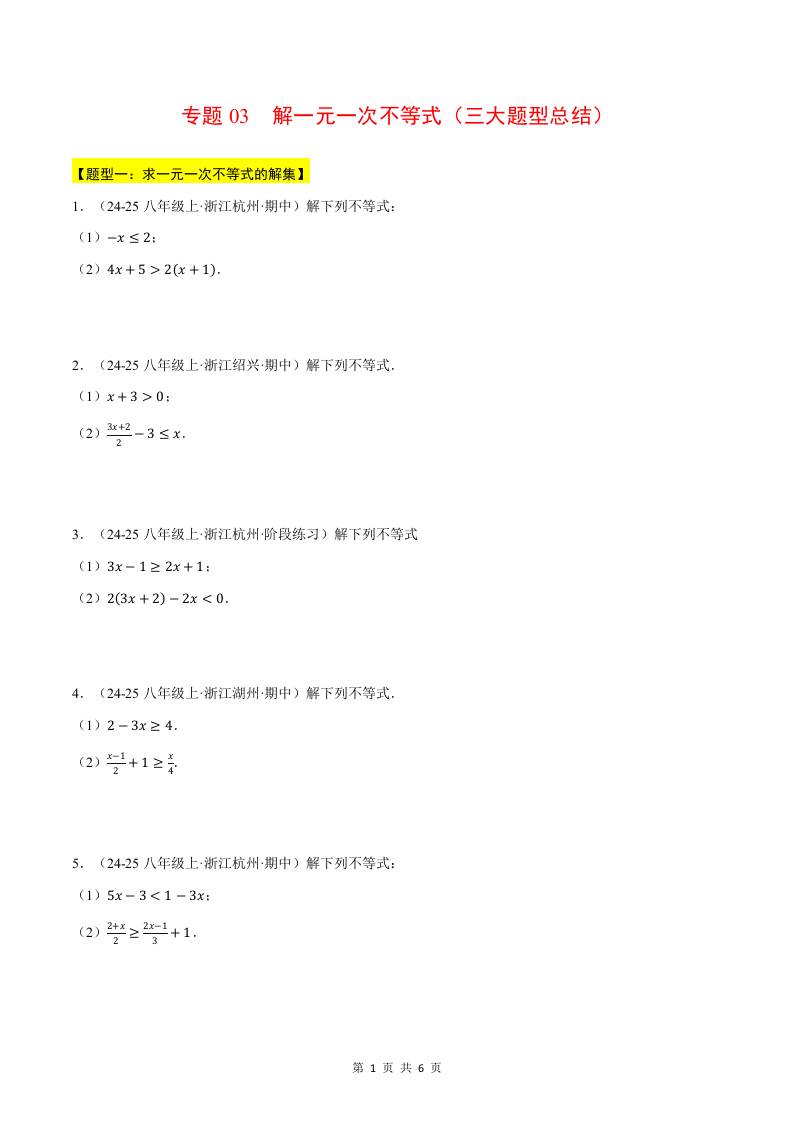 专题 03　解一元一次不等式（三大题型总结）

【题型一：求一元一次不等式的解集】

1．（24-25 八年级上·浙江杭州·期中）解下列不等式：

（1）$-x \leq 2$；

（2）$4x+5>2(x+1)$．

2．（24-25 八年级上·浙江绍兴·期中）解下列不等式．

（1）$x+3>0$；

（2）$\frac{3x+2}{2}-3 \leq x$．

3．（24-25 八年级上·浙江杭州·阶段练习）解下列不等式

（1）$3x-1 \geq 2x+1$；

（2）$2(3x+2)-2x<0$．

4．（24-25 八年级上·浙江湖州·期中）解下列不等式．

（1）$2-3x \geq 4$．

（2）$\frac{x-1}{2}+1 \geq \frac{x}{4}$.

5．（24-25 八年级上·浙江杭州·期中）解下列不等式：

（1）$5x-3<1-3x$；

（2）$\frac{2+x}{2} \geq \frac{2x-1}{3}+1$．

第 1 页 共 6 页